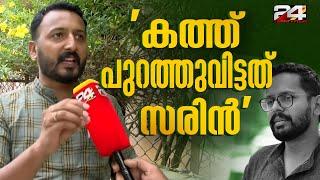 24

'കത്ത് പുറത്തുവിട്ടത് സരിൻ'

24